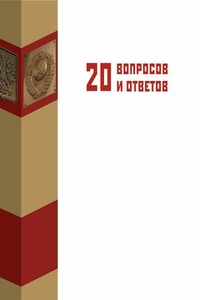 20 ВОПРОСОВ И ОТВЕТОВ